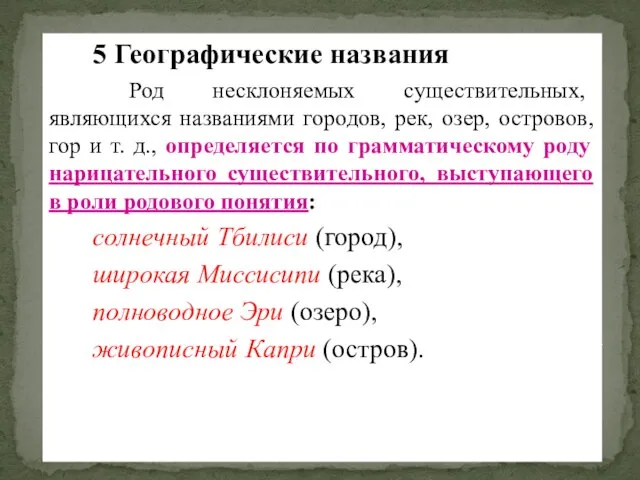 5 Географические названия

Род несклоняемых существительных, являющихся названиями городов, рек, озер, островов, гор и т. д., определяется по грамматическому роду нарицательного существительного, выступающего в роли родового понятия:

солнечный Тбилиси (город),
широкая Миссисипи (река),
полноводное Эри (озеро),
живописный Капри (остров).